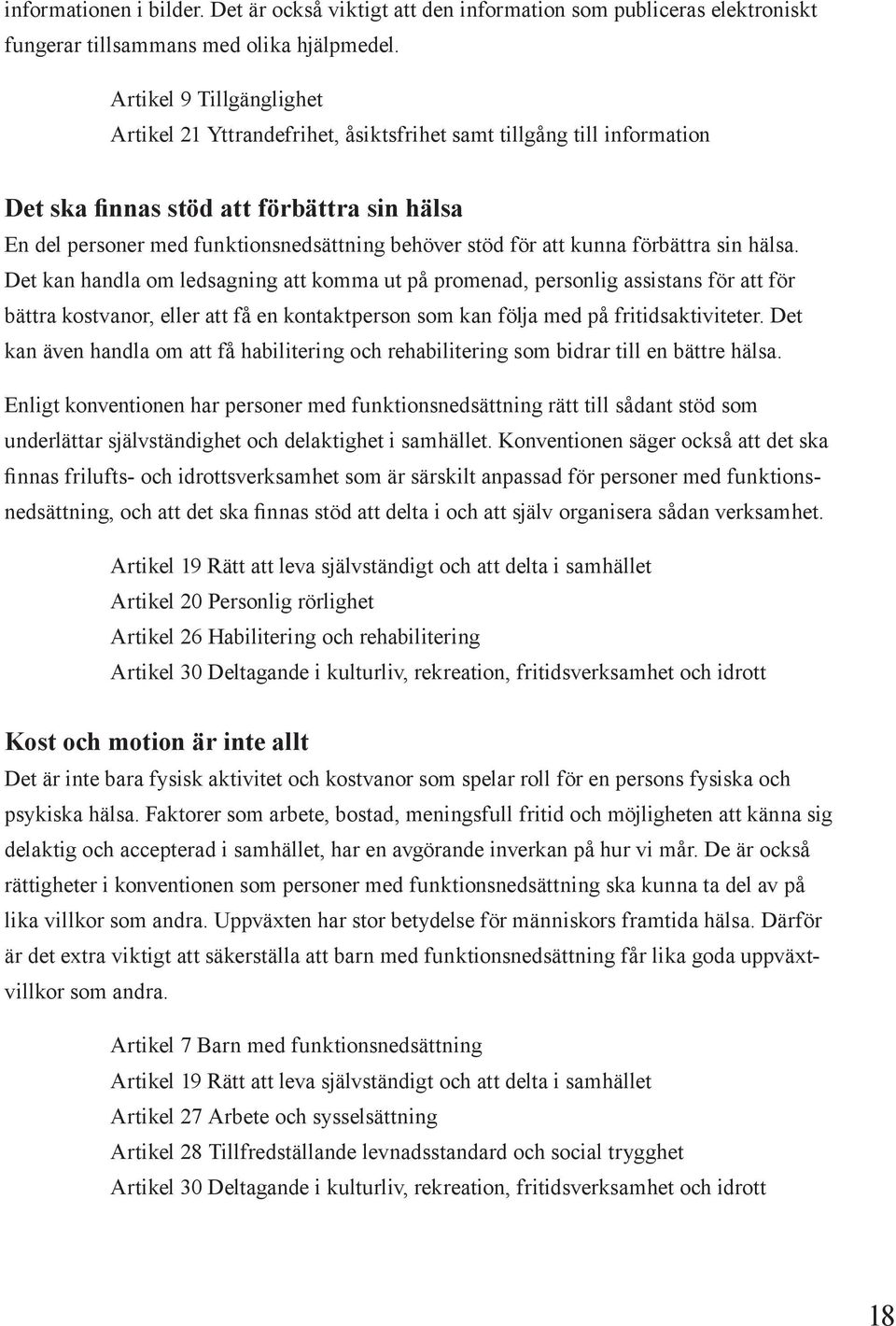 informationen i bilder. Det är också viktigt att den information som publiceras elektroniskt fungerar tillsammans med olika hjälpmedel.

Artikel 9 Tillgänglighet
Artikel 21 Yttrandefrihet, åsiktsfrihet samt tillgång till information

Det ska finnas stöd att förbättra sin hälsa
En del personer med funktionsnedsättning behöver stöd för att kunna förbättra sin hälsa. Det kan handla om ledsagning att komma ut på promenad, personlig assistans för att för bättra kostvanor, eller att få en kontaktperson som kan följa med på fritidsaktiviteter. Det kan även handla om att få habilitering och rehabilitering som bidrar till en bättre hälsa.

Enligt konventionen har personer med funktionsnedsättning rätt till sådant stöd som underlättar självständighet och delaktighet i samhället. Konventionen säger också att det ska finnas frilufts- och idrottsverksamhet som är särskilt anpassad för personer med funktionsnedsättning, och att det ska finnas stöd att delta i och att själv organisera sådan verksamhet.

Artikel 19 Rätt att leva självständigt och att delta i samhället
Artikel 20 Personlig rörlighet
Artikel 26 Habilitering och rehabilitering
Artikel 30 Deltagande i kulturliv, rekreation, fritidsverksamhet och idrott

Kost och motion är inte allt
Det är inte bara fysisk aktivitet och kostvanor som spelar roll för en persons fysiska och psykiska hälsa. Faktorer som arbete, bostad, meningsfull fritid och möjligheten att känna sig delaktig och accepterad i samhället, har en avgörande inverkan på hur vi mår. De är också rättigheter i konventionen som personer med funktionsnedsättning ska kunna ta del av på lika villkor som andra. Uppväxten har stor betydelse för människors framtida hälsa. Därför är det extra viktigt att säkerställa att barn med funktionsnedsättning får lika goda uppväxtvillkor som andra.

Artikel 7 Barn med funktionsnedsättning
Artikel 19 Rätt att leva självständigt och att delta i samhället
Artikel 27 Arbete och sysselsättning
Artikel 28 Tillfredställande levnadsstandard och social trygghet
Artikel 30 Deltagande i kulturliv, rekreation, fritidsverksamhet och idrott

18